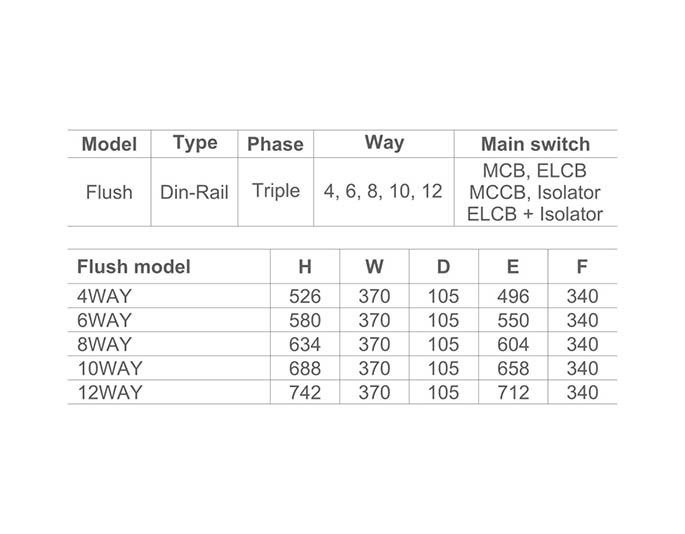 | Model | Type | Phase | Way | Main switch |
|---|---|---|---|---|
| Flush | Din-Rail | Triple | 4, 6, 8, 10, 12 | MCB, ELCB MCCB, Isolator ELCB + Isolator |

| Flush model | H | W | D | E | F |
|---|---|---|---|---|---|
| 4WAY | 526 | 370 | 105 | 496 | 340 |
| 6WAY | 580 | 370 | 105 | 550 | 340 |
| 8WAY | 634 | 370 | 105 | 604 | 340 |
| 10WAY | 688 | 370 | 105 | 658 | 340 |
| 12WAY | 742 | 370 | 105 | 712 | 340 |